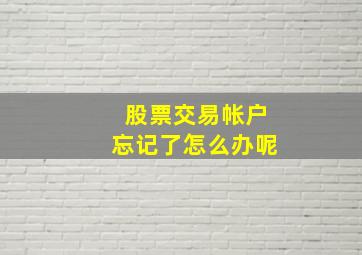 股票交易帐户
忘记了怎么办呢